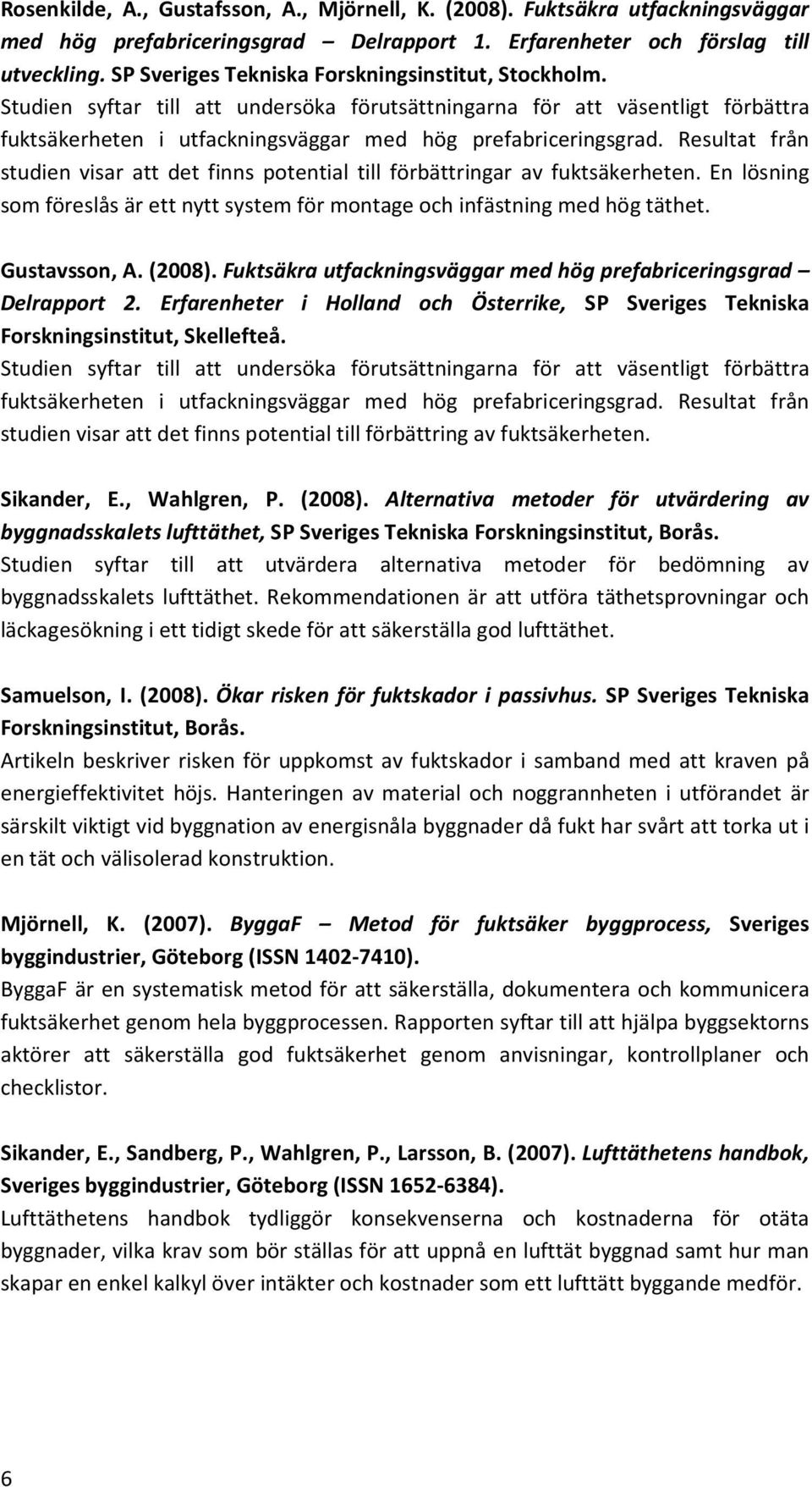 Rosenkilde, A., Gustafsson, A., Mjörnell, K. (2008). Fuktsäkra utfackningsväggar med hög prefabriceringsgrad – Delrapport 1. Erfarenheter och förslag till utveckling. SP Sveriges Tekniska Forskningsinstitut, Stockholm.
Studien syftar till att undersöka förutsättningarna för att väsentligt förbättra fuktsäkerheten i utfackningsväggar med hög prefabriceringsgrad. Resultat från studien visar att det finns potential till förbättringar av fuktsäkerheten. En lösning som föreslås är ett nytt system för montage och infästning med hög täthet.

Gustavsson, A. (2008). Fuktsäkra utfackningsväggar med hög prefabriceringsgrad – Delrapport 2. Erfarenheter i Holland och Österrike, SP Sveriges Tekniska Forskningsinstitut, Skellefteå.
Studien syftar till att undersöka förutsättningarna för att väsentligt förbättra fuktsäkerheten i utfackningsväggar med hög prefabriceringsgrad. Resultat från studien visar att det finns potential till förbättring av fuktsäkerheten.

Sikander, E., Wahlgren, P. (2008). Alternativa metoder för utvärdering av byggnadsskalets lufttäthet, SP Sveriges Tekniska Forskningsinstitut, Borås.
Studien syftar till att utvärdera alternativa metoder för bedömning av byggnadsskalets lufttäthet. Rekommendationen är att utföra täthetsprovningar och läckagesökning i ett tidigt skede för att säkerställa god lufttäthet.

Samuelson, I. (2008). Ökar risken för fuktskador i passivhus. SP Sveriges Tekniska Forskningsinstitut, Borås.
Artikeln beskriver risken för uppkomst av fuktskador i samband med att kraven på energieffektivitet höjs. Hanteringen av material och noggrannheten i utförandet är särskilt viktigt vid byggnation av energisnåla byggnader då fukt har svårt att torka ut i en tät och välisolerad konstruktion.

Mjörnell, K. (2007). ByggaF – Metod för fuktsäker byggprocess, Sveriges byggindustrier, Göteborg (ISSN 1402-7410).
ByggaF är en systematisk metod för att säkerställa, dokumentera och kommunicera fuktsäkerhet genom hela byggprocessen. Rapporten syftar till att hjälpa byggsektorns aktörer att säkerställa god fuktsäkerhet genom anvisningar, kontrollplaner och checklistor.

Sikander, E., Sandberg, P., Wahlgren, P., Larsson, B. (2007). Lufttäthetens handbok, Sveriges byggindustrier, Göteborg (ISSN 1652-6384).
Lufttäthetens handbok tydliggör konsekvenserna och kostnaderna för otäta byggnader, vilka krav som bör ställas för att uppnå en lufttät byggnad samt hur man skapar en enkel kalkyl över intäkter och kostnader som ett lufttätt byggande medför.

6